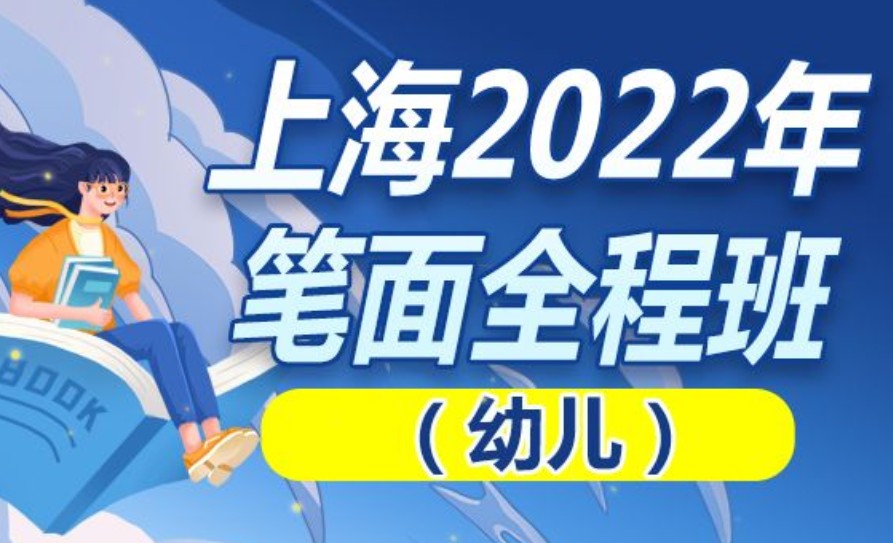 上海2022年
笔面全程班
（幼儿）

BOOK